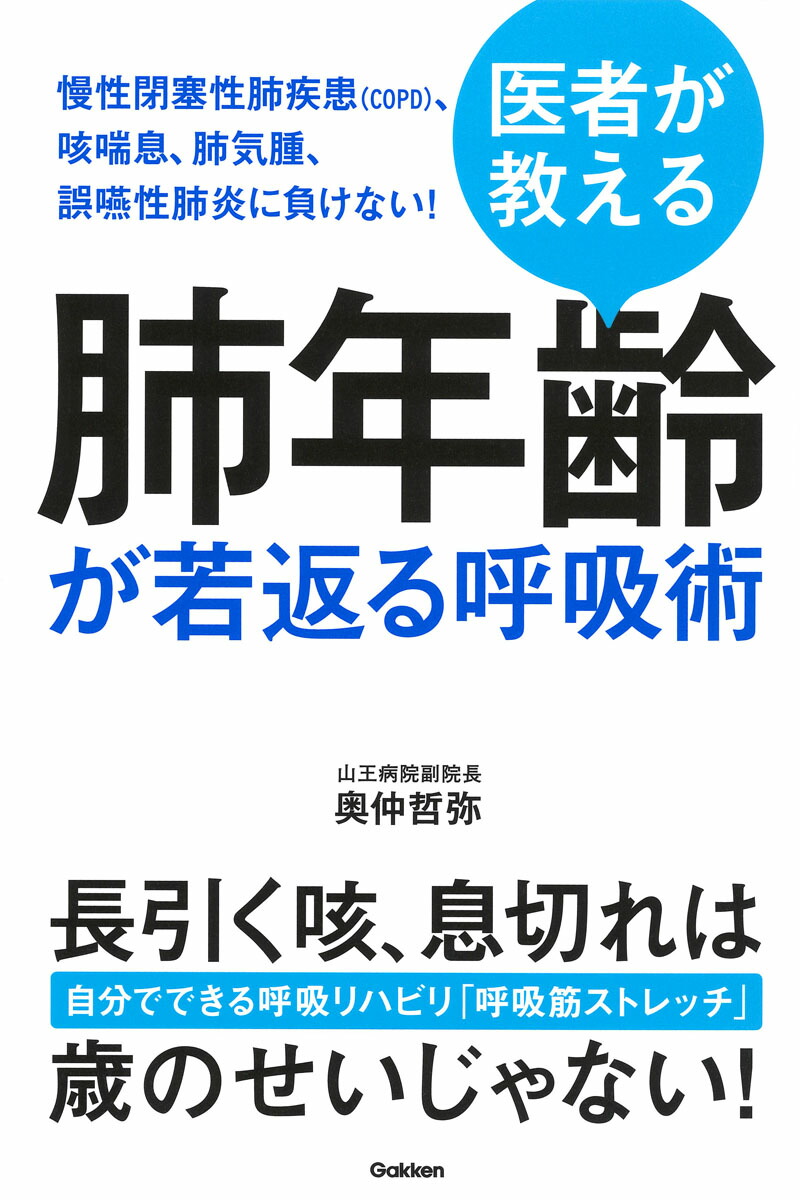 慢性閉塞性肺疾患（COPD）、咳喘息、肺気腫、誤嚥性肺炎に負けない！

医者が教える

肺年齢が若返る呼吸術

山王病院副院長
奥仲哲弥

長引く咳、息切れは
自分でできる呼吸リハビリ「呼吸筋ストレッチ」
歳のせいじゃない！

Gakken